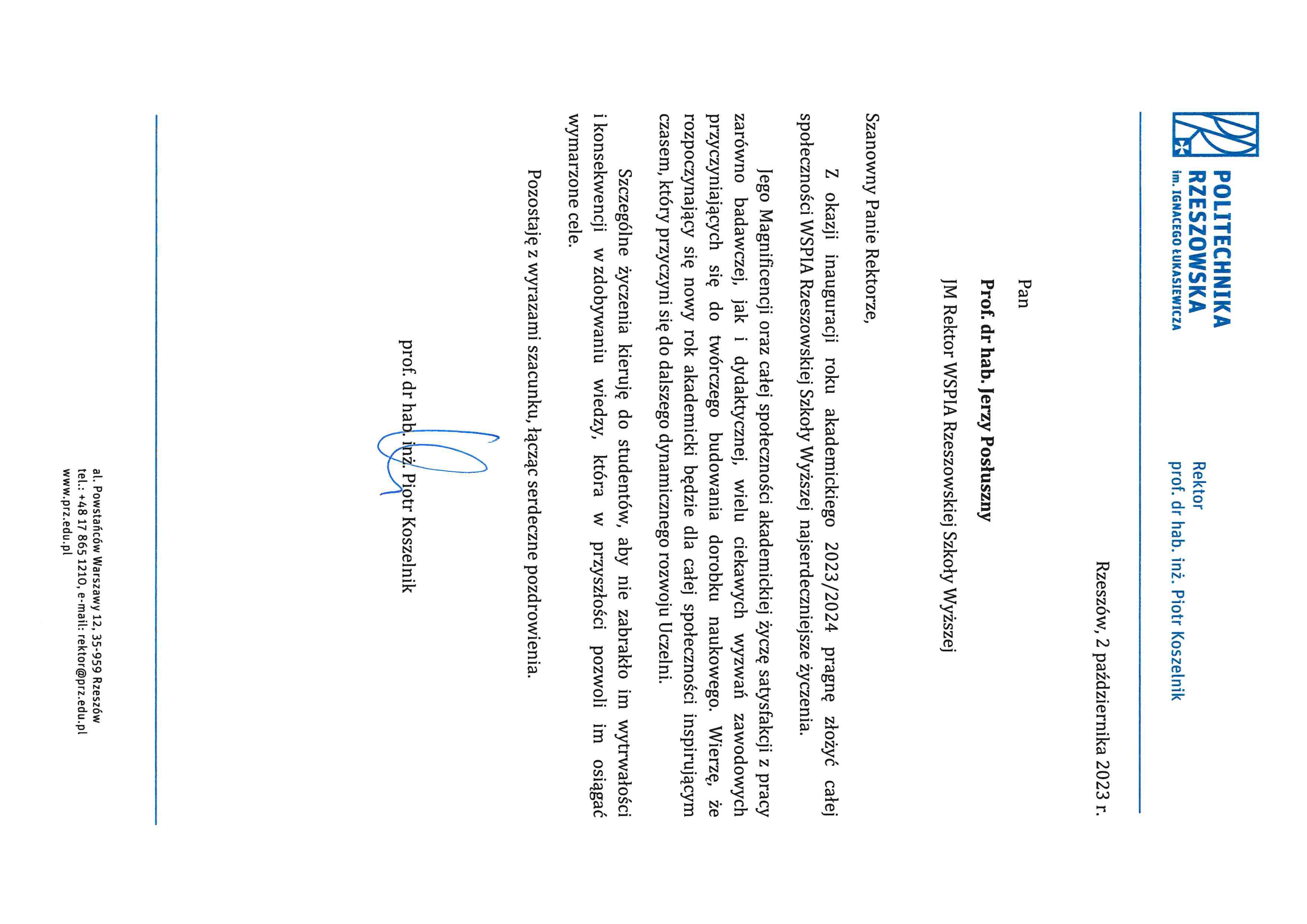 POLITECHNIKA RZESZOWSKA
im. IGNACEGO ŁUKASIEWICZA

Rektor
prof. dr hab. inż. Piotr Koszelnik

Rzeszów, 2 października 2023 r.

Pan
**Prof. dr hab. Jerzy Posłuszny**
JM Rektor WSPIA Rzeszowskiej Szkoły Wyższej

Szanowny Panie Rektorze,

Z okazji inauguracji roku akademickiego 2023/2024 pragnę złożyć całej społeczności WSPIA Rzeszowskiej Szkoły Wyższej najserdeczniejsze życzenia.

Jego Magnificencji oraz całej społeczności akademickiej życzę satysfakcji z pracy zarówno badawczej, jak i dydaktycznej, wielu ciekawych wyzwań zawodowych przyczyniających się do twórczego budowania dorobku naukowego. Wierzę, że rozpoczynający się nowy rok akademicki będzie dla całej społeczności inspirującym czasem, który przyczyni się do dalszego dynamicznego rozwoju Uczelni.

Szczególne życzenia kieruję do studentów, aby nie zabrakło im wytrwałości i konsekwencji w zdobywaniu wiedzy, która w przyszłości pozwoli im osiągać wymarzone cele.

Pozostaję z wyrazami szacunku, łącząc serdeczne pozdrowienia.

prof. dr hab. inż. Piotr Koszelnik

al. Powstańców Warszawy 12, 35-959 Rzeszów
tel.: +48 17 865 1210, e-mail: rektor@prz.edu.pl
www.prz.edu.pl